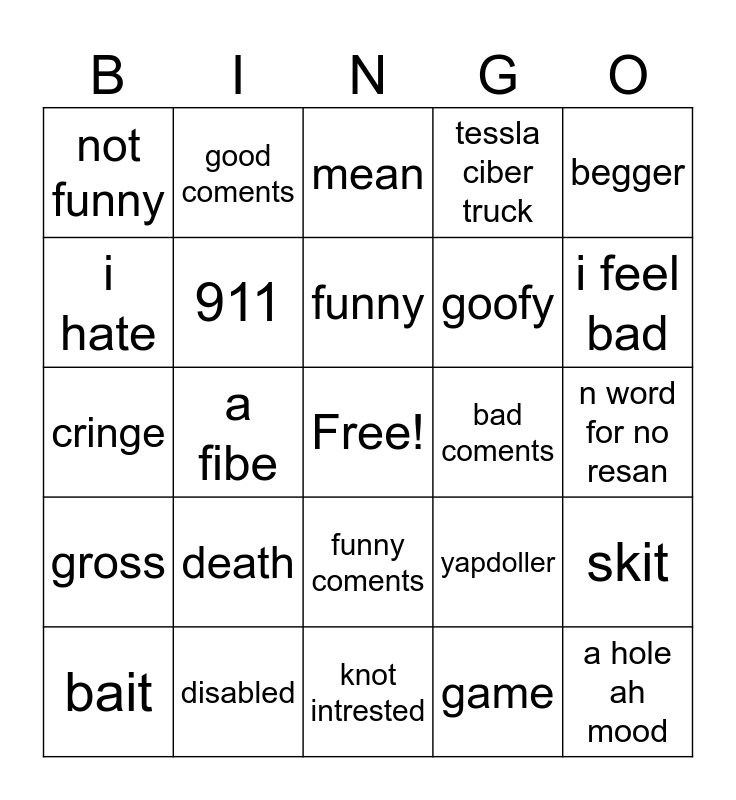 | B | I | N | G | O |
|---|---|---|---|---|
| not funny | good coments | mean | tessla ciber truck | begger |
| i hate | 911 | funny | goofy | i feel bad |
| cringe | a fibe | Free! | bad coments | n word for no resan |
| gross | death | funny coments | yapdoller | skit |
| bait | disabled | knot intrested | game | a hole ah mood |